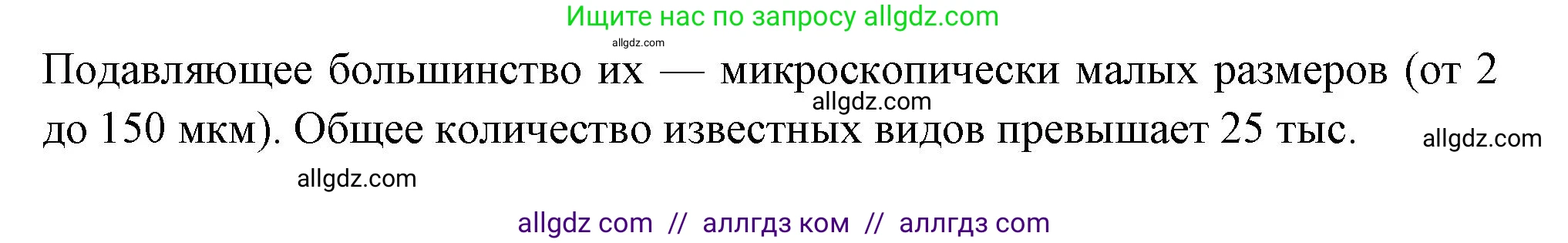 Ищите нас по запросу allgdz.com

allgdz.com

Подавляющее большинство их — микроскопически малых размеров (от 2 до 150 мкм). Общее количество известных видов превышает 25 тыс.

allgdz.com

allgdz.com

allgdz.com

allgdz com // аллгдз ком // аллгдз com